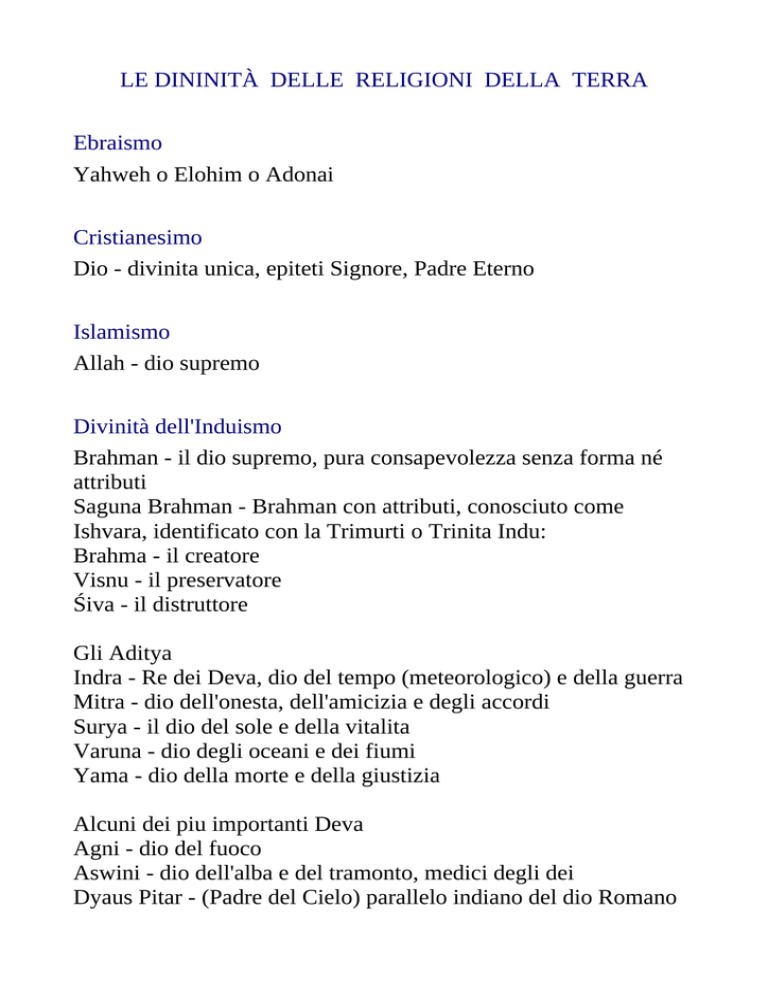 LE DININITÀ DELLE RELIGIONI DELLA TERRA

Ebraismo
Yahweh o Elohim o Adonai

Cristianesimo
Dio - divinita unica, epiteti Signore, Padre Eterno

Islamismo
Allah - dio supremo

Divinità dell'Induismo
Brahman - il dio supremo, pura consapevolezza senza forma né attributi
Saguna Brahman - Brahman con attributi, conosciuto come Ishvara, identificato con la Trimurti o Trinita Indu:
Brahma - il creatore
Visnu - il preservatore
Śiva - il distruttore

Gli Aditya
Indra - Re dei Deva, dio del tempo (meteorologico) e della guerra
Mitra - dio dell'onesta, dell'amicizia e degli accordi
Surya - il dio del sole e della vitalita
Varuna - dio degli oceani e dei fiumi
Yama - dio della morte e della giustizia

Alcuni dei piu importanti Deva
Agni - dio del fuoco
Aswini - dio dell'alba e del tramonto, medici degli dei
Dyaus Pitar - (Padre del Cielo) parallelo indiano del dio Romano